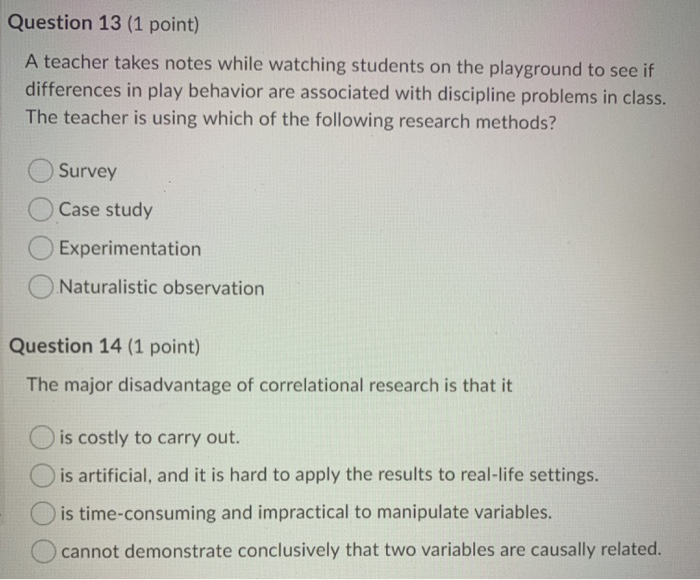 Question 13 (1 point)

A teacher takes notes while watching students on the playground to see if differences in play behavior are associated with discipline problems in class. The teacher is using which of the following research methods?

Survey

Case study

Experimentation

Naturalistic observation

Question 14 (1 point)

The major disadvantage of correlational research is that it

is costly to carry out.

is artificial, and it is hard to apply the results to real-life settings.

is time-consuming and impractical to manipulate variables.

cannot demonstrate conclusively that two variables are causally related.